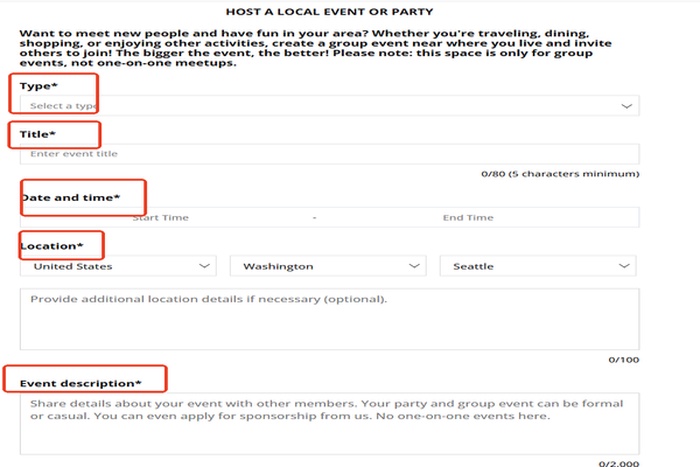 HOST A LOCAL EVENT OR PARTY

Want to meet new people and have fun in your area? Whether you're traveling, dining, shopping, or enjoying other activities, create a group event near where you live and invite others to join! The bigger the event, the better! Please note: this space is only for group events, not one-on-one meetups.

Type*

Select a type

Title*

Enter event title

0/80 (5 characters minimum)

Date and time*

Start Time - End Time

Location*

United States

Washington

Seattle

Provide additional location details if necessary (optional).

0/100

Event description*

Share details about your event with other members. Your party and group event can be formal or casual. You can even apply for sponsorship from us. No one-on-one events here.

0/2,000